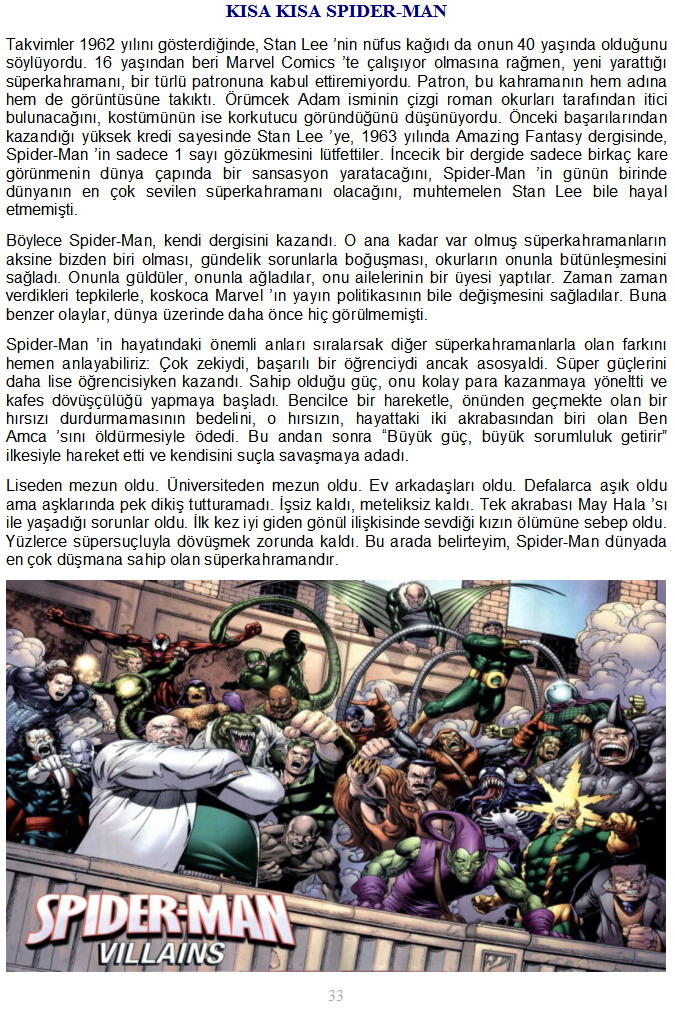 KISA KISA SPIDER-MAN

Takvimler 1962 yılını gösterdiğinde, Stan Lee 'nin nüfus kağıdı da onun 40 yaşında olduğunu söylüyordu. 16 yaşından beri Marvel Comics 'te çalışıyor olmasına rağmen, yeni yarattığı süperkahramanı, bir türlü patronuna kabul ettiremiyordu. Patron, bu kahramanın hem adına hem de görüntüsüne takıktı. Örümcek Adam isminin çizgi roman okurları tarafından itici bulunacağını, kostümünün ise korkutucu göründüğünü düşünüyordu. Önceki başarılarından kazandığı yüksek kredi sayesinde Stan Lee 'ye, 1963 yılında Amazing Fantasy dergisinde, Spider-Man 'in sadece 1 sayı gözükmesini lütfettiler. İncecik bir dergide sadece birkaç kare görünmenin dünya çapında bir sansasyon yaratacağını, Spider-Man 'in günün birinde dünyanın en çok sevilen süperkahramanı olacağını, muhtemelen Stan Lee bile hayal etmemişti.

Böylece Spider-Man, kendi dergisini kazandı. O ana kadar var olmuş süperkahramanların aksine bizden biri olması, gündelik sorunlarla boğuşması, okurların onunla bütünleşmesini sağladı. Onunla güldüler, onunla ağladılar, onu ailelerinin bir üyesi yaptılar. Zaman zaman verdikleri tepkilerle, koskoca Marvel 'ın yayın politikasının bile değişmesini sağladılar. Buna benzer olaylar, dünya üzerinde daha önce hiç görülmemişti.

Spider-Man 'in hayatındaki önemli anları sıralarsak diğer süperkahramanlarla olan farkını hemen anlayabiliriz: Çok zekiydi, başarılı bir öğrenciydi ancak asosyaldi. Süper güçlerini daha lise öğrencisiyken kazandı. Sahip olduğu güç, onu kolay para kazanmaya yöneltti ve kafes dövüşçülüğü yapmaya başladı. Bencilce bir hareketle, önünden geçmekte olan bir hırsızı durdurmamasının bedelini, o hırsızın, hayattaki iki akrabasından biri olan Ben Amca 'sını öldürmesiyle ödedi. Bu andan sonra "Büyük güç, büyük sorumluluk getirir" ilkesiyle hareket etti ve kendisini suçla savaşmaya adadı.

Liseden mezun oldu. Üniversiteden mezun oldu. Ev arkadaşları oldu. Defalarca aşık oldu ama aşklarında pek dikiş tutturamadı. İşsiz kaldı, meteliksiz kaldı. Tek akrabası May Hala 'sı ile yaşadığı sorunlar oldu. İlk kez iyi giden gönül ilişkisinde sevdiği kızın ölümüne sebep oldu. Yüzlerce süpersuçluyla dövüşmek zorunda kaldı. Bu arada belirteyim, Spider-Man dünyada en çok düşmana sahip olan süperkahramandır.

SPIDER-MAN
VILLAINS

33